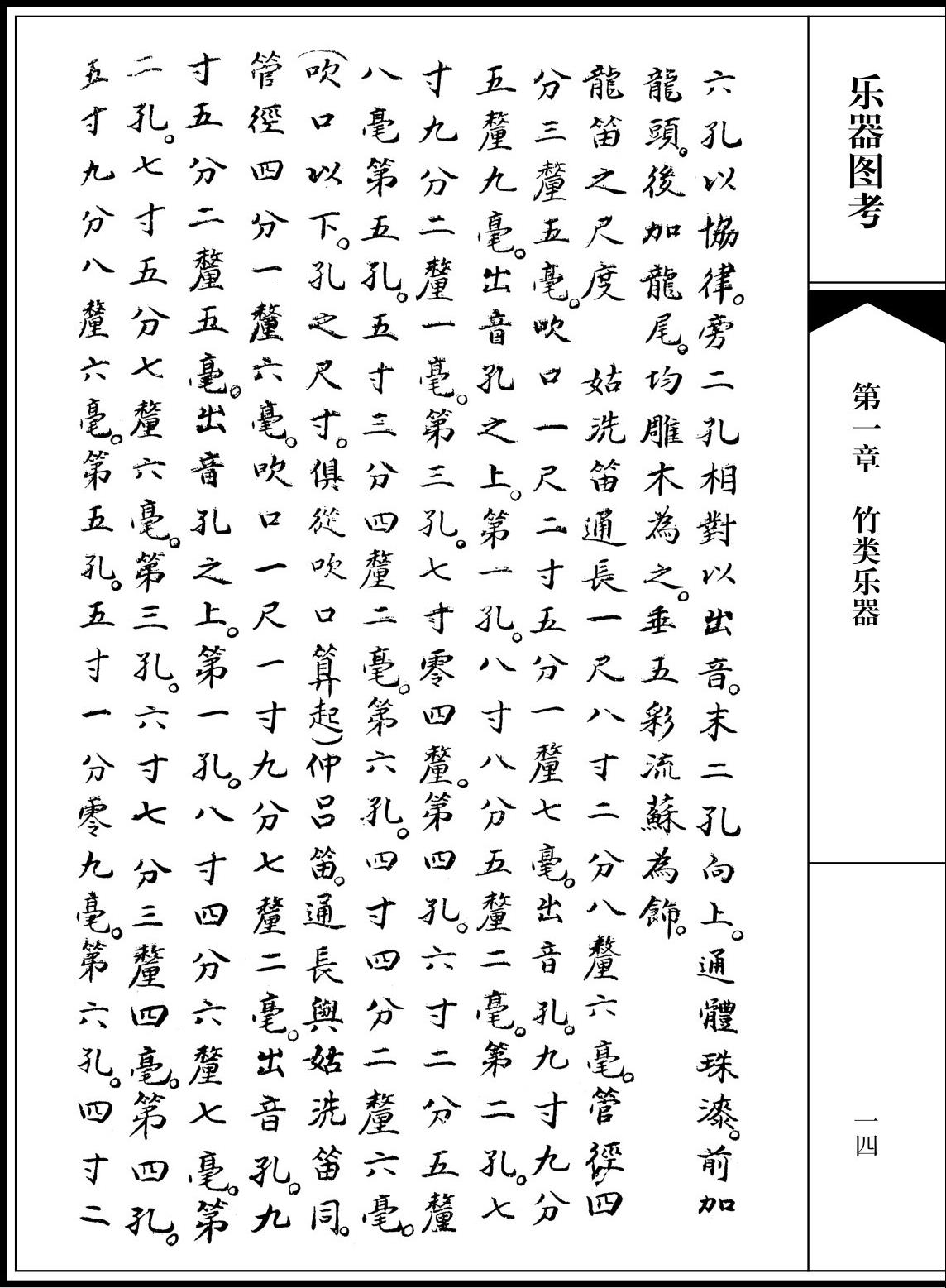 乐器图考

第一章　竹类乐器

一四

六孔以協律。旁二孔相對以出音。末二孔向上。通體珠漆。前加龍頭。後加龍尾。均雕木為之。垂五彩流蘇為飾。

龍笛之尺度　姑洗笛通長一尺八寸二分八釐六毫。管徑四分三釐五毫。吹口一尺二寸五分一釐七毫。出音孔。九寸九分五釐九毫。出音孔之上。第一孔。八寸八分五釐二毫。第二孔。七寸九分二釐一毫。第三孔。七寸零四釐。第四孔。六寸二分五釐八毫第五孔。五寸三分四釐二毫。第六孔。四寸四分二釐六毫。（吹口以下。孔之尺寸。俱從吹口算起）仲呂笛。通長與姑洗笛同。管徑四分一釐六毫。吹口一尺一寸九分七釐二毫。出音孔。九寸五分二釐五毫。出音孔之上。第一孔。八寸四分六釐七毫。第二孔。七寸五分七釐六毫。第三孔。六寸七分三釐四毫。第四孔。五寸九分八釐六毫。第五孔。五寸一分零九毫。第六孔。四寸二